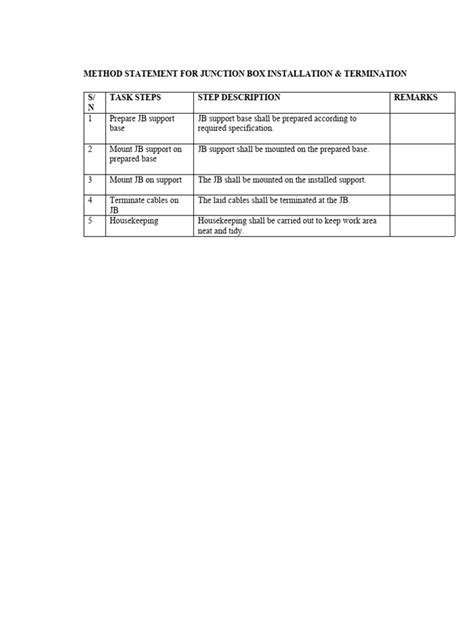 METHOD STATEMENT FOR JUNCTION BOX INSTALLATION & TERMINATION

| S/N | TASK STEPS | STEP DESCRIPTION | REMARKS |
|---|---|---|---|
| 1 | Prepare JB support base | JB support base shall be prepared according to required specification. | |
| 2 | Mount JB support on prepared base | JB support shall be mounted on the prepared base. | |
| 3 | Mount JB on support | The JB shall be mounted on the installed support. | |
| 4 | Terminate cables on JB | The laid cables shall be terminated at the JB. | |
| 5 | Housekeeping | Housekeeping shall be carried out to keep work area neat and tidy. | |